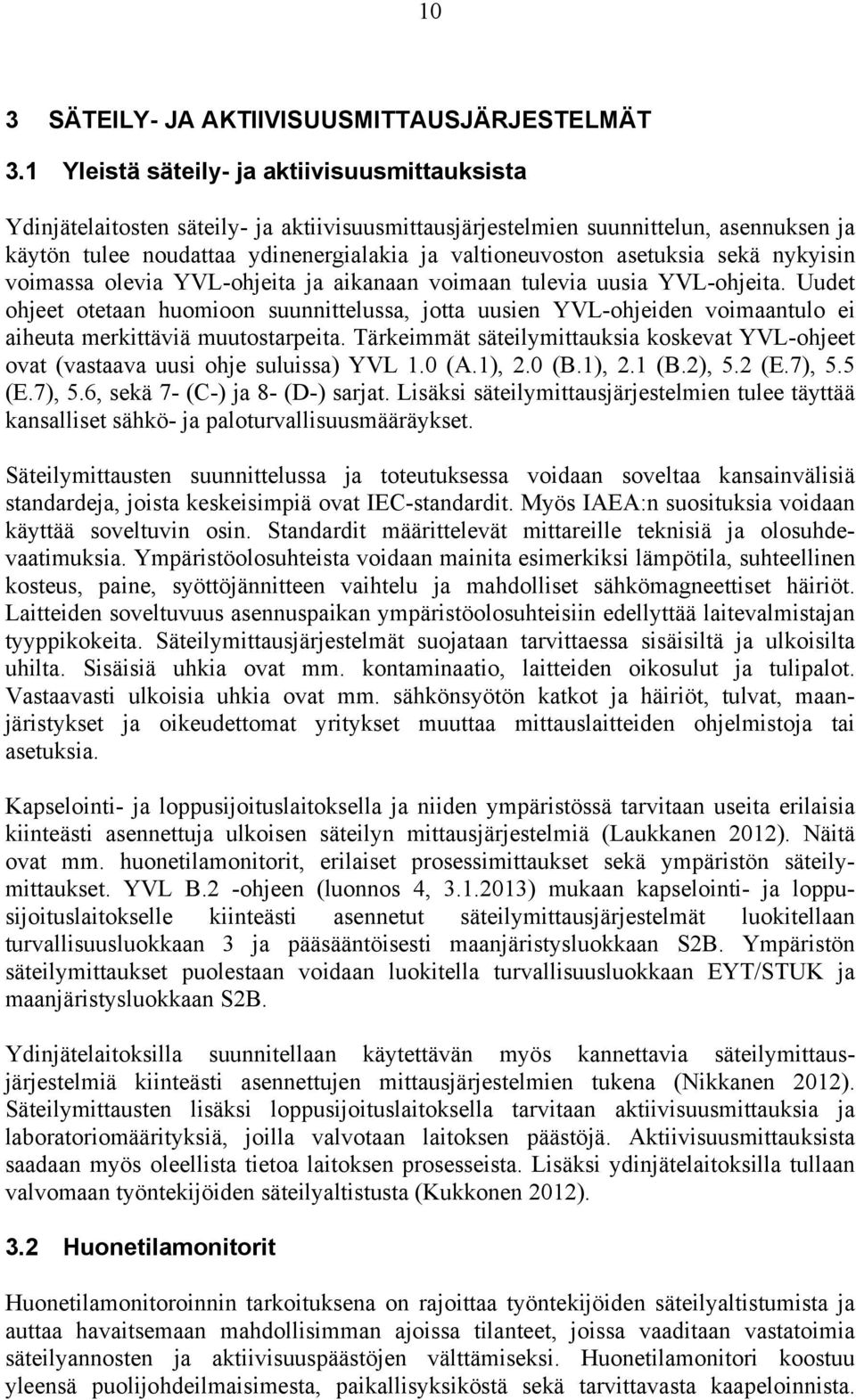 10

3 SÄTEILY- JA AKTIIVISUUSMITTAUSJÄRJESTELMÄT

3.1 Yleistä säteily- ja aktiivisuusmittauksista

Ydinjätelaitosten säteily- ja aktiivisuusmittausjärjestelmien suunnittelun, asennuksen ja käytön tulee noudattaa ydinenergialakia ja valtioneuvoston asetuksia sekä nykyisin voimassa olevia YVL-ohjeita ja aikanaan voimaan tulevia uusia YVL-ohjeita. Uudet ohjeet otetaan huomioon suunnittelussa, jotta uusien YVL-ohjeiden voimaantulo ei aiheuta merkittäviä muutostarpeita. Tärkeimmät säteilymittauksia koskevat YVL-ohjeet ovat (vastaava uusi ohje suluissa) YVL 1.0 (A.1), 2.0 (B.1), 2.1 (B.2), 5.2 (E.7), 5.5 (E.7), 5.6, sekä 7- (C-) ja 8- (D-) sarjat. Lisäksi säteilymittausjärjestelmien tulee täyttää kansalliset sähkö- ja paloturvallisuusmääräykset.

Säteilymittausten suunnittelussa ja toteutuksessa voidaan soveltaa kansainvälisiä standardeja, joista keskeisimpiä ovat IEC-standardit. Myös IAEA:n suosituksia voidaan käyttää soveltuvin osin. Standardit määrittelevät mittareille teknisiä ja olosuhdevaatimuksia. Ympäristöolosuhteista voidaan mainita esimerkiksi lämpötila, suhteellinen kosteus, paine, syöttöjännitteen vaihtelu ja mahdolliset sähkömagneettiset häiriöt. Laitteiden soveltuvuus asennuspaikan ympäristöolosuhteisiin edellyttää laitevalmistajan tyyppikokeita. Säteilymittausjärjestelmät suojataan tarvittaessa sisäisiltä ja ulkoisilta uhilta. Sisäisiä uhkia ovat mm. kontaminaatio, laitteiden oikosulut ja tulipalot. Vastaavasti ulkoisia uhkia ovat mm. sähkönsyötön katkot ja häiriöt, tulvat, maanjäristykset ja oikeudettomat yritykset muuttaa mittauslaitteiden ohjelmistoja tai asetuksia.

Kapselointi- ja loppusijoituslaitoksella ja niiden ympäristössä tarvitaan useita erilaisia kiinteästi asennettuja ulkoisen säteilyn mittausjärjestelmiä (Laukkanen 2012). Näitä ovat mm. huonetilamonitorit, erilaiset prosessimittaukset sekä ympäristön säteilymittaukset. YVL B.2 -ohjeen (luonnos 4, 3.1.2013) mukaan kapselointi- ja loppusijoituslaitokselle kiinteästi asennetut säteilymittausjärjestelmät luokitellaan turvallisuusluokkaan 3 ja pääsääntöisesti maanjäristysluokkaan S2B. Ympäristön säteilymittaukset puolestaan voidaan luokitella turvallisuusluokkaan EYT/STUK ja maanjäristysluokkaan S2B.

Ydinjätelaitoksilla suunnitellaan käytettävän myös kannettavia säteilymittausjärjestelmiä kiinteästi asennettujen mittausjärjestelmien tukena (Nikkanen 2012). Säteilymittausten lisäksi loppusijoituslaitoksella tarvitaan aktiivisuusmittauksia ja laboratoriomäärityksiä, joilla valvotaan laitoksen päästöjä. Aktiivisuusmittauksista saadaan myös oleellista tietoa laitoksen prosesseista. Lisäksi ydinjätelaitoksilla tullaan valvomaan työntekijöiden säteilyaltistusta (Kukkonen 2012).

3.2 Huonetilamonitorit

Huonetilamonitoroinnin tarkoituksena on rajoittaa työntekijöiden säteilyaltistumista ja auttaa havaitsemaan mahdollisimman ajoissa tilanteet, joissa vaaditaan vastatoimia säteilyannosten ja aktiivisuuspäästöjen välttämiseksi. Huonetilamonitori koostuu yleensä puolijohdeilmaisimesta, paikallisyksiköstä sekä tarvittavasta kaapeloinnista.